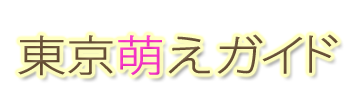 東京萌えガイド